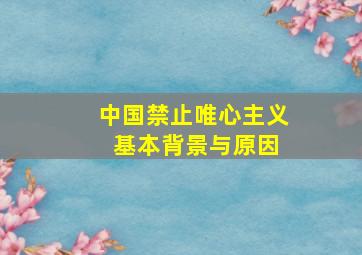 中国禁止唯心主义
基本背景与原因